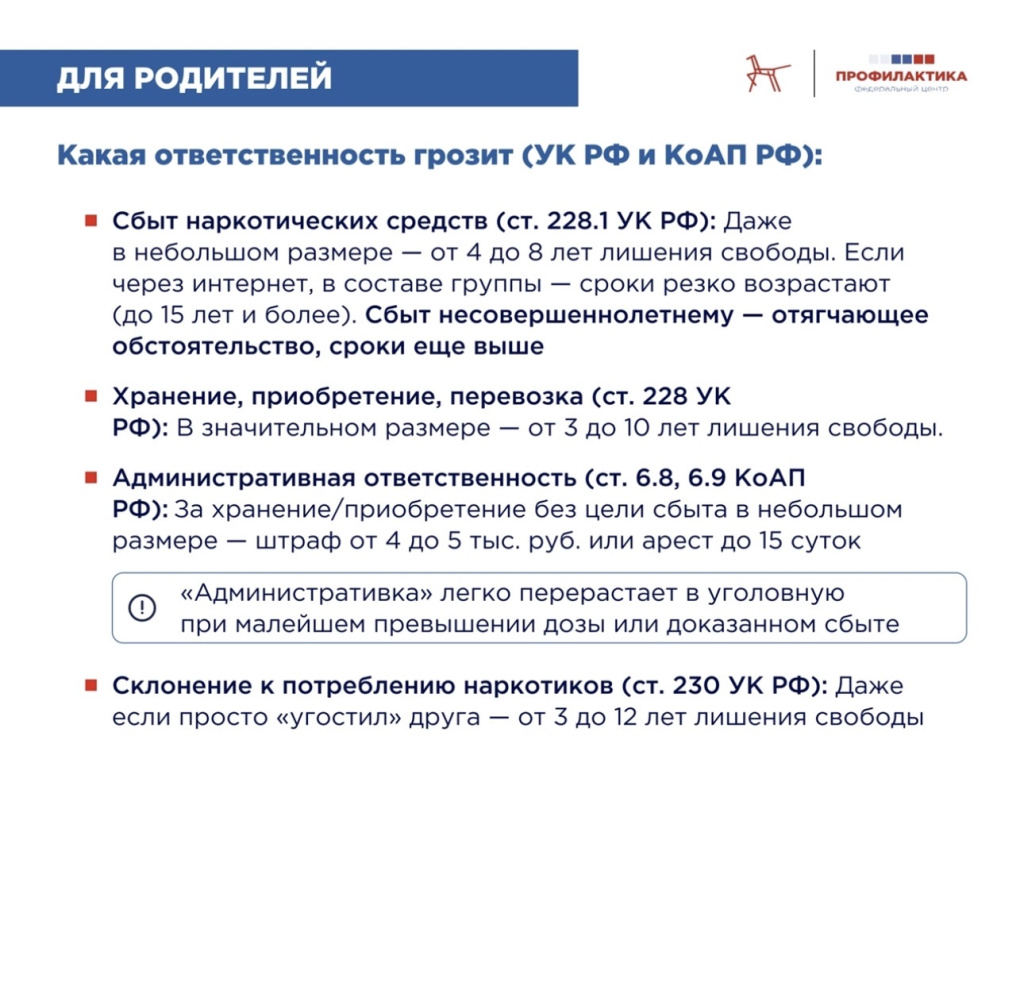 ДЛЯ РОДИТЕЛЕЙ

ПРОФИЛАКТИКА
ФЕДЕРАЛЬНЫЙ ЦЕНТР

Какая ответственность грозит (УК РФ и КоАП РФ):

• Сбыт наркотических средств (ст. 228.1 УК РФ): Даже в небольшом размере — от 4 до 8 лет лишения свободы. Если через интернет, в составе группы — сроки резко возрастают (до 15 лет и более). Сбыт несовершеннолетнему — отягчающее обстоятельство, сроки еще выше

• Хранение, приобретение, перевозка (ст. 228 УК РФ): В значительном размере — от 3 до 10 лет лишения свободы.

• Административная ответственность (ст. 6.8, 6.9 КоАП РФ): За хранение/приобретение без цели сбыта в небольшом размере — штраф от 4 до 5 тыс. руб. или арест до 15 суток

«Административка» легко перерастает в уголовную при малейшем превышении дозы или доказанном сбыте

• Склонение к потреблению наркотиков (ст. 230 УК РФ): Даже если просто «угостил» друга — от 3 до 12 лет лишения свободы